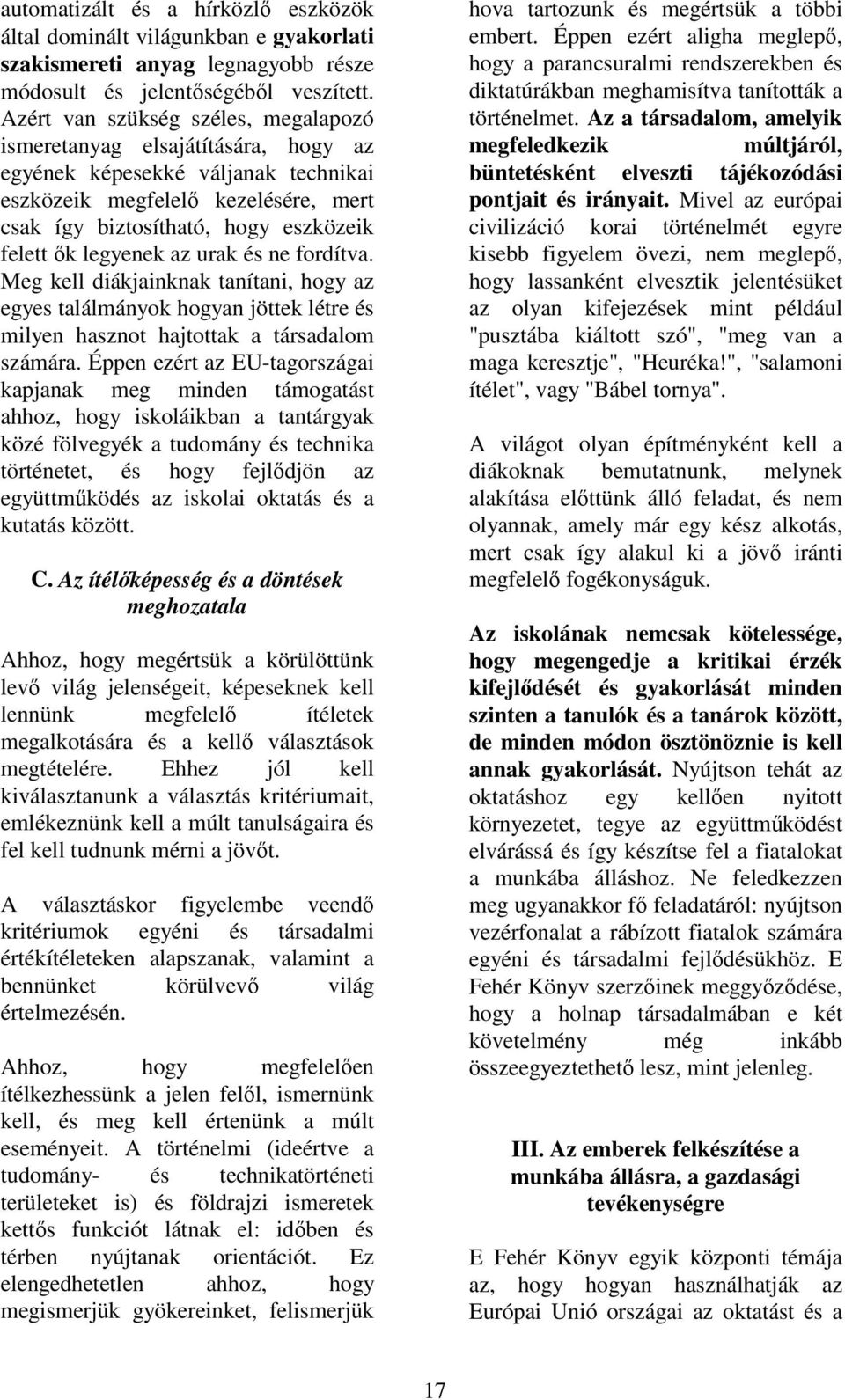 automatizált és a hírközlő eszközök által dominált világunkban e gyakorlati szakismereti anyag legnagyobb része módosult és jelentőségéből veszített. Azért van szükség széles, megalapozó ismeretanyag elsajátítására, hogy az egyének képesekké váljanak technikai eszközeik megfelelő kezelésére, mert csak így biztosítható, hogy eszközeik felett ők legyenek az urak és ne fordítva. Meg kell diákjainknak tanítani, hogy az egyes találmányok hogyan jöttek létre és milyen hasznot hajtottak a társadalom számára. Éppen ezért az EU-tagországai kapjanak meg minden támogatást ahhoz, hogy iskoláikban a tantárgyak közé fölvegyék a tudomány és technika történetet, és hogy fejlődjön az együttműködés az iskolai oktatás és a kutatás között.

C. Az ítélőképesség és a döntések meghozatala

Ahhoz, hogy megértsük a körülöttünk levő világ jelenségeit, képeseknek kell lennünk megfelelő ítéletek megalkotására és a kellő választások megtételére. Ehhez jól kell kiválasztanunk a választás kritériumait, emlékeznünk kell a múlt tanulságaira és fel kell tudnunk mérni a jövőt.

A választáskor figyelembe veendő kritériumok egyéni és társadalmi értékítéleteken alapszanak, valamint a bennünket körülvevő világ értelmezésén.

Ahhoz, hogy megfelelően ítélkezhessünk a jelen felől, ismernünk kell, és meg kell értenünk a múlt eseményeit. A történelmi (ideértve a tudomány- és technikatörténeti területeket is) és földrajzi ismeretek kettős funkciót látnak el: időben és térben nyújtanak orientációt. Ez elengedhetetlen ahhoz, hogy megismerjük gyökereinket, felismerjük hova tartozunk és megértsük a többi embert. Éppen ezért aligha meglepő, hogy a parancsuralmi rendszerekben és diktatúrákban meghamisítva tanították a történelmet. Az a társadalom, amelyik megfeledkezik múltjáról, büntetésként elveszti tájékozódási pontjait és irányait. Mivel az európai civilizáció korai történelmét egyre kisebb figyelem övezi, nem meglepő, hogy lassanként elvesztik jelentésüket az olyan kifejezések mint például "pusztába kiáltott szó", "meg van a maga keresztje", "Heuréka!", "salamoni ítélet", vagy "Bábel tornya".

A világot olyan építményként kell a diákoknak bemutatnunk, melynek alakítása előttünk álló feladat, és nem olyannak, amely már egy kész alkotás, mert csak így alakul ki a jövő iránti megfelelő fogékonyságuk.

Az iskolának nemcsak kötelessége, hogy megengedje a kritikai érzék kifejlődését és gyakorlását minden szinten a tanulók és a tanárok között, de minden módon ösztönöznie is kell annak gyakorlását. Nyújtson tehát az oktatáshoz egy kellően nyitott környezetet, tegye az együttműködést elvárássá és így készítse fel a fiatalokat a munkába álláshoz. Ne feledkezzen meg ugyanakkor fő feladatáról: nyújtson vezérfonalat a rábízott fiatalok számára egyéni és társadalmi fejlődésükhöz. E Fehér Könyv szerzőinek meggyőződése, hogy a holnap társadalmában e két követelmény még inkább összeegyeztethető lesz, mint jelenleg.

III. Az emberek felkészítése a munkába állásra, a gazdasági tevékenységre

E Fehér Könyv egyik központi témája az, hogy hogyan használhatják az Európai Unió országai az oktatást és a

17